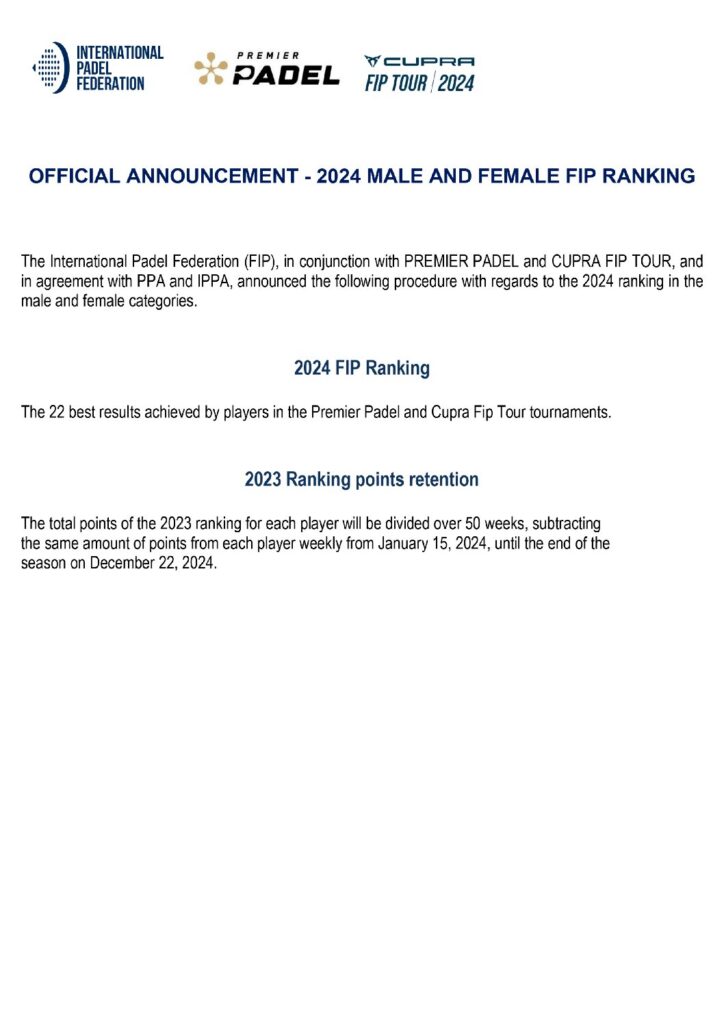 INTERNATIONAL PADEL FEDERATION

PREMIER PADEL

CUPRA FIP TOUR | 2024

OFFICIAL ANNOUNCEMENT - 2024 MALE AND FEMALE FIP RANKING

The International Padel Federation (FIP), in conjunction with PREMIER PADEL and CUPRA FIP TOUR, and in agreement with PPA and IPPA, announced the following procedure with regards to the 2024 ranking in the male and female categories.

2024 FIP Ranking

The 22 best results achieved by players in the Premier Padel and Cupra Fip Tour tournaments.

2023 Ranking points retention

The total points of the 2023 ranking for each player will be divided over 50 weeks, subtracting the same amount of points from each player weekly from January 15, 2024, until the end of the season on December 22, 2024.